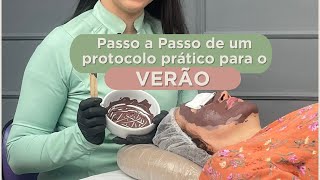 Passo a Passo de um protocolo prático para o

VERÃO